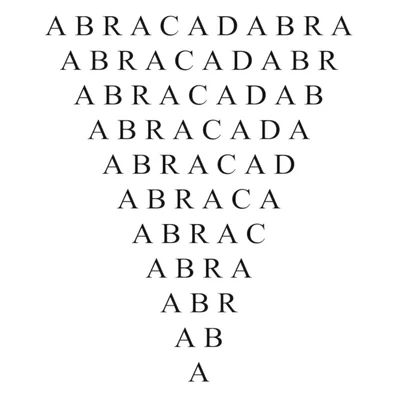 A B R A C A D A B R A
A B R A C A D A B R
A B R A C A D A B
A B R A C A D A
A B R A C A D
A B R A C A
A B R A C
A B R A
A B R
A B
A